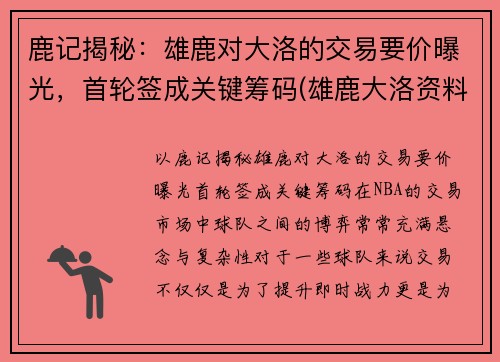 鹿记揭秘：雄鹿对大洛的交易要价曝光，首轮签成关键筹码(雄鹿大洛资料

以鹿记揭秘雄鹿对大洛的交易要价曝光首轮签成关键筹码在NBA的交易市场中球队之间的博弈常常充满悬念与复杂性对于一些球队来说交易不仅仅是为了提升即时战力更是为